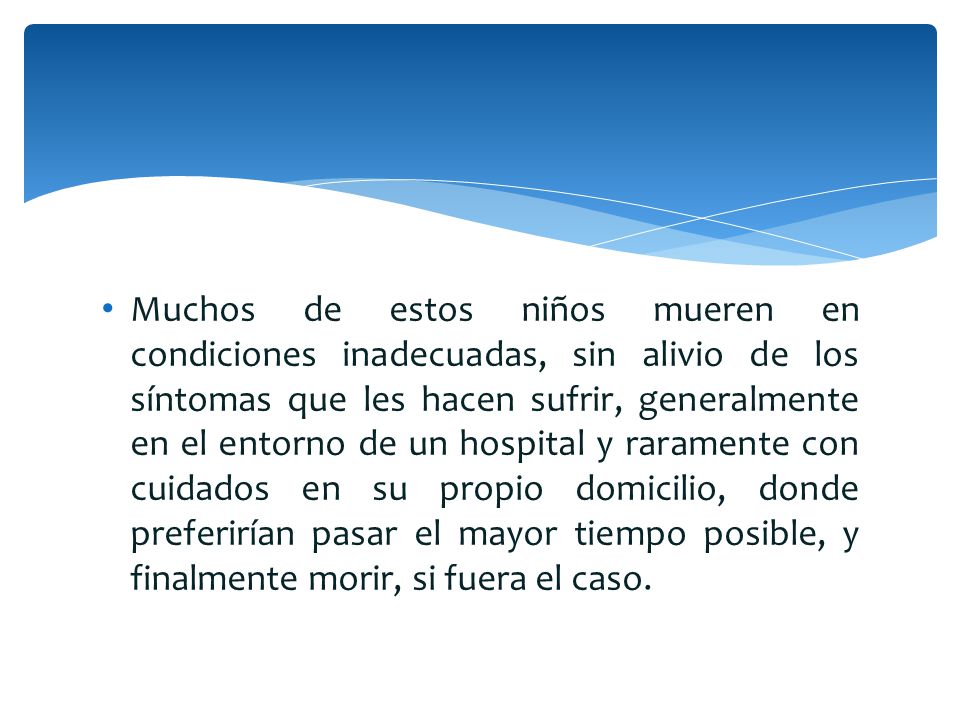 • Muchos de estos niños mueren en condiciones inadecuadas, sin alivio de los síntomas que les hacen sufrir, generalmente en el entorno de un hospital y raramente con cuidados en su propio domicilio, donde preferirían pasar el mayor tiempo posible, y finalmente morir, si fuera el caso.